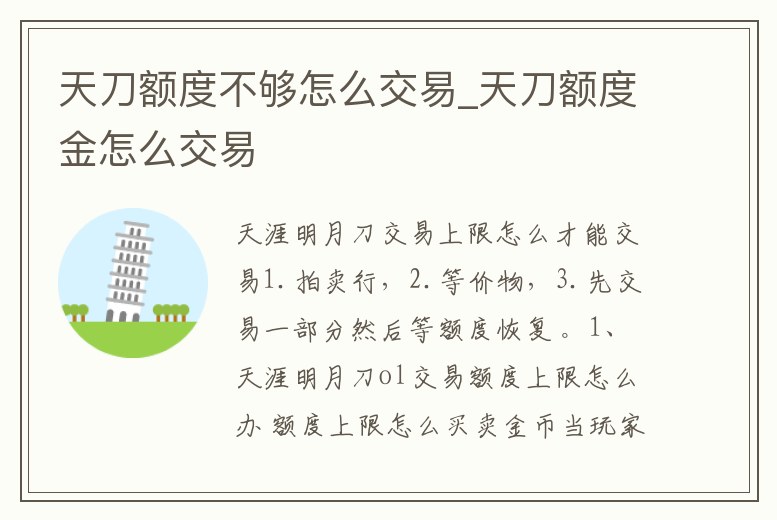 天刀额度不够怎么交易_天刀额度金怎么交易

天涯明月刀交易上限怎么才能交易1. 拍卖行，2. 等价物，3. 先交易一部分然后等额度恢复。1、天涯明月刀ol交易额度上限怎么办 额度上限怎么买卖金币当玩家